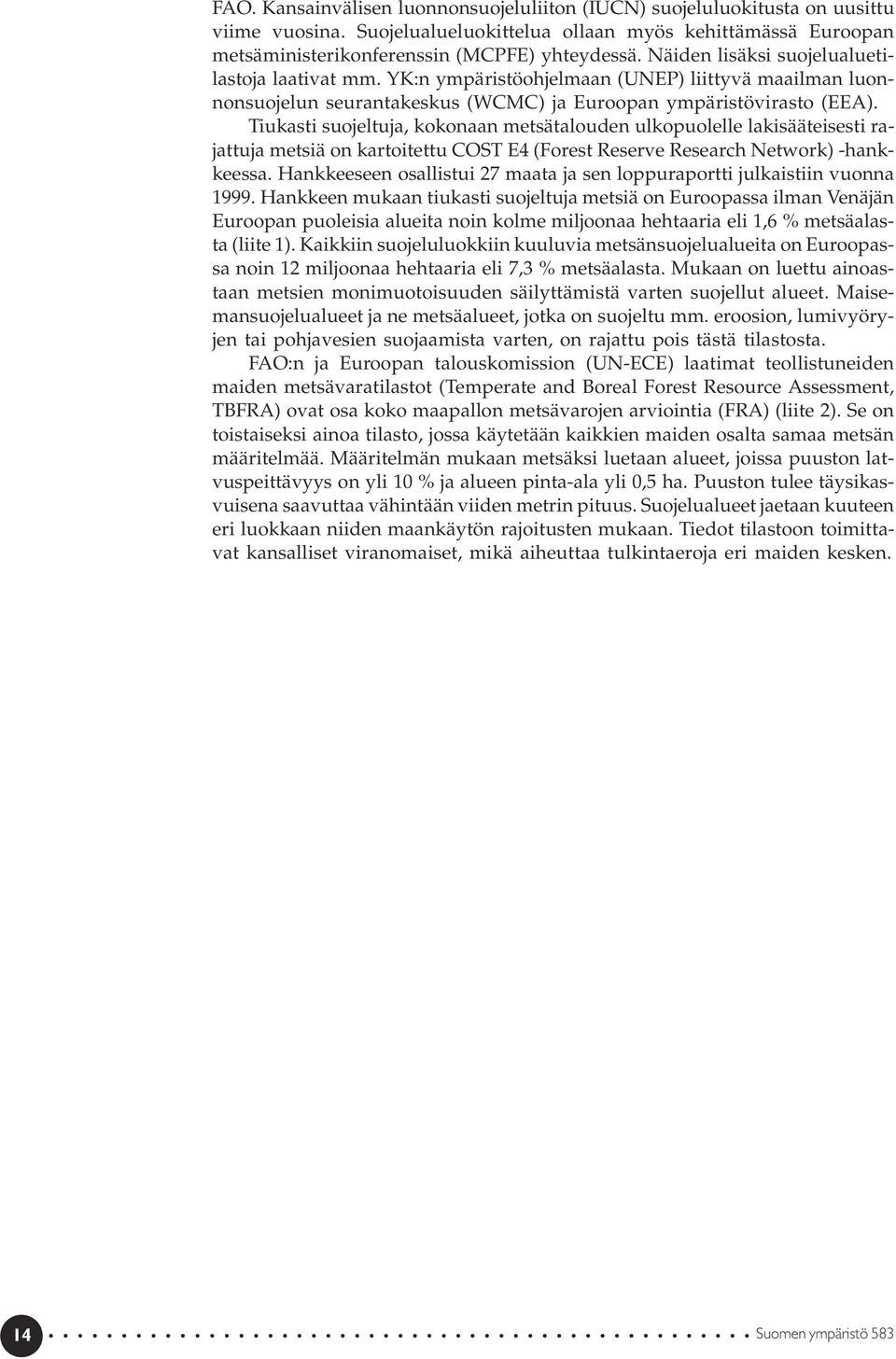 FAO. Kansainvälisen luonnonsuojeluliiton (IUCN) suojeluluokitusta on uusittu viime vuosina. Suojelualueluokittelua ollaan myös kehittämässä Euroopan metsäministerikonferenssin (MCPFE) yhteydessä. Näiden lisäksi suojelualuetilastoja laativat mm. YK:n ympäristöohjelmaan (UNEP) liittyvä maailman luonnonsuojelun seurantakeskus (WCMC) ja Euroopan ympäristövirasto (EEA).

Tiukasti suojeltuja, kokonaan metsätalouden ulkopuolelle lakisääteisesti rajattuja metsiä on kartoitettu COST E4 (Forest Reserve Research Network) -hankkeessa. Hankkeeseen osallistui 27 maata ja sen loppuraportti julkaistiin vuonna 1999. Hankkeen mukaan tiukasti suojeltuja metsiä on Euroopassa ilman Venäjän Euroopan puoleisia alueita noin kolme miljoonaa hehtaaria eli 1,6 % metsäalasta (liite 1). Kaikkiin suojeluluokkiin kuuluvia metsänsuojelualueita on Euroopassa noin 12 miljoonaa hehtaaria eli 7,3 % metsäalasta. Mukaan on luettu ainoastaan metsien monimuotoisuuden säilyttämistä varten suojellut alueet. Maisemansuojelualueet ja ne metsäalueet, jotka on suojeltu mm. eroosion, lumivyöryjen tai pohjavesien suojaamista varten, on rajattu pois tästä tilastosta.

FAO:n ja Euroopan talouskomission (UN-ECE) laatimat teollistuneiden maiden metsävaratilastot (Temperate and Boreal Forest Resource Assessment, TBFRA) ovat osa koko maapallon metsävarojen arviointia (FRA) (liite 2). Se on toistaiseksi ainoa tilasto, jossa käytetään kaikkien maiden osalta samaa metsän määritelmää. Määritelmän mukaan metsäksi luetaan alueet, joissa puuston latvuspeittävyys on yli 10 % ja alueen pinta-ala yli 0,5 ha. Puuston tulee täysikasvuisena saavuttaa vähintään viiden metrin pituus. Suojelualueet jaetaan kuuteen eri luokkaan niiden maankäytön rajoitusten mukaan. Tiedot tilastoon toimittavat kansalliset viranomaiset, mikä aiheuttaa tulkintaeroja eri maiden kesken.

14 Suomen ympäristö 583